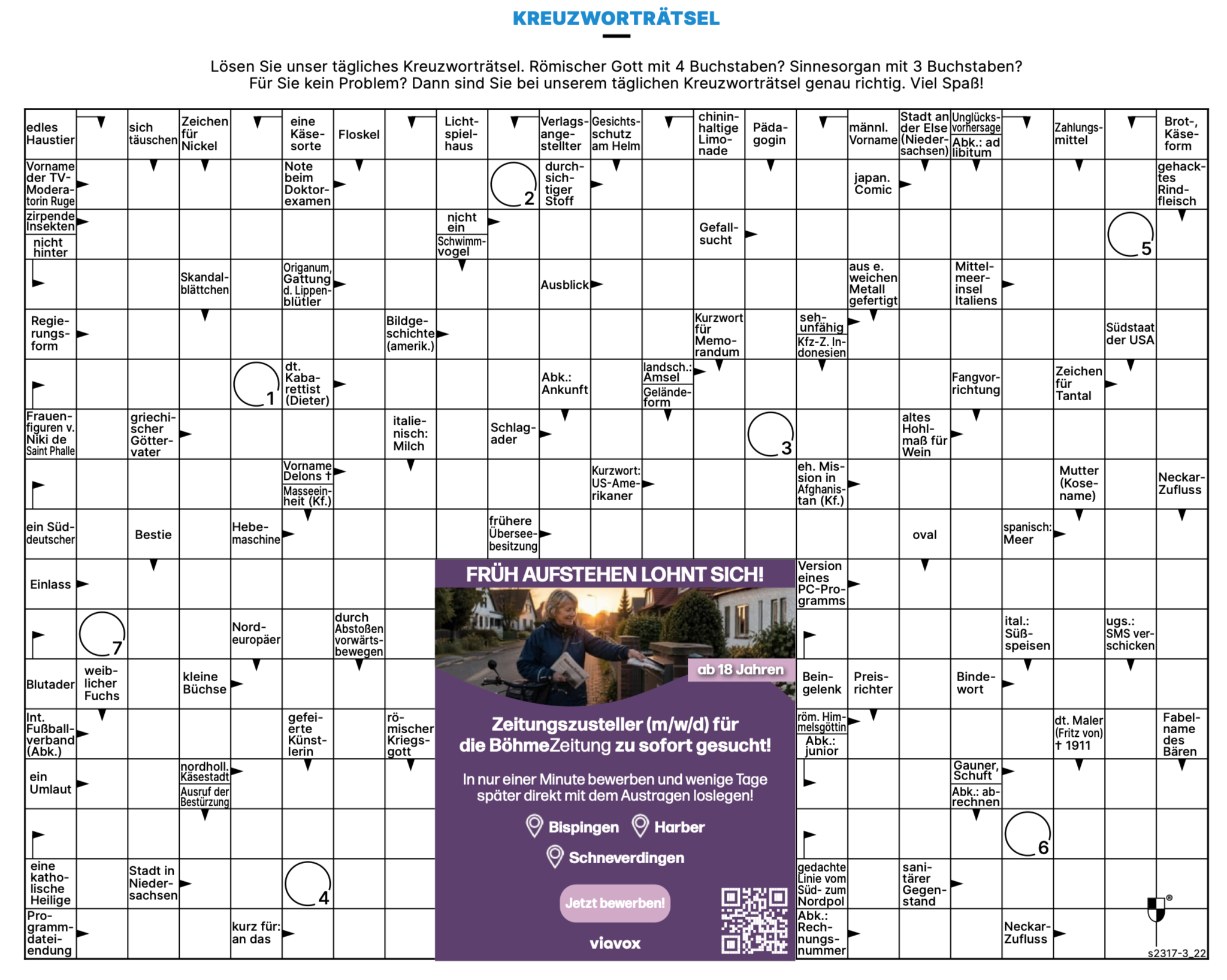 KREUZWORTRÄTSEL

Lösen Sie unser tägliches Kreuzworträtsel. Römischer Gott mit 4 Buchstaben? Sinnesorgan mit 3 Buchstaben? Für Sie kein Problem? Dann sind Sie bei unserem täglichen Kreuzworträtsel genau richtig. Viel Spaß!

edles Haustier
sich täuschen
Zeichen für Nickel
eine Käsesorte
Floskel
Lichtspielhaus
Verlagsangestellter
Gesichtsschutz am Helm
chininhaltige Limonade
Pädagogin
männl. Vorname
Stadt an der Else (Niedersachsen)
Unglücksvorhersage
Abk.: ad libitum
Zahlungsmittel
Brot-, Käseform
Vorname der TV-Moderatorin Ruge
Note beim Doktorexamen
2
durchsichtiger Stoff
japan. Comic
gehacktes Rindfleisch
zirpende Insekten
nicht hinter
nicht ein
Schwimmvogel
Gefallsucht
5
Skandalblättchen
Origanum, Gattung d. Lippenblütler
Ausblick
aus e. weichen Metall gefertigt
Mittelmeerinsel Italiens
Regierungsform
Bildgeschichte (amerik.)
Kurzwort für Memorandum
sehunfähig
Kfz-Z. Indonesien
Südstaat der USA
1
dt. Kabarettist (Dieter)
Abk.: Ankunft
landsch.: Amsel
Geländeform
Fangvorrichtung
Zeichen für Tantal
Frauenfiguren v. Niki de Saint Phalle
griechischer Göttervater
italienisch: Milch
Schlagader
3
altes Hohlmaß für Wein
Vorname Delons †
Masseeinheit (Kf.)
Kurzwort: US-Amerikaner
eh. Mission in Afghanistan (Kf.)
Mutter (Kosename)
Neckar-Zufluss
ein Süddeutscher
Bestie
Hebemaschine
frühere Überseebesitzung
oval
spanisch: Meer
Einlass
Version eines PC-Programms
7
Nordeuropäer
durch Abstoßen vorwärtsbewegen
ital.: Süßspeisen
ugs.: SMS verschicken
Blutader
weiblicher Fuchs
kleine Büchse
Beingelenk
Preisrichter
Bindewort
Int. Fußballverband (Abk.)
gefeierte Künstlerin
römischer Kriegsgott
röm. Himmelsgöttin
Abk.: junior
dt. Maler (Fritz von) † 1911
Fabelname des Bären
ein Umlaut
nordholl. Käsestadt
Ausruf der Bestürzung
Gauner, Schuft
Abk.: abrechnen
6
eine katholische Heilige
Stadt in Niedersachsen
4
gedachte Linie vom Süd- zum Nordpol
sanitärer Gegenstand
Programmdateiendung
kurz für: an das
Abk.: Rechnungsnummer
Neckar-Zufluss
s2317-3_22

FRÜH AUFSTEHEN LOHNT SICH!
ab 18 Jahren
Zeitungszusteller (m/w/d) für die BöhmeZeitung zu sofort gesucht!
In nur einer Minute bewerben und wenige Tage später direkt mit dem Austragen loslegen!
Bispingen Harber
Schneverdingen
Jetzt bewerben!
viavox